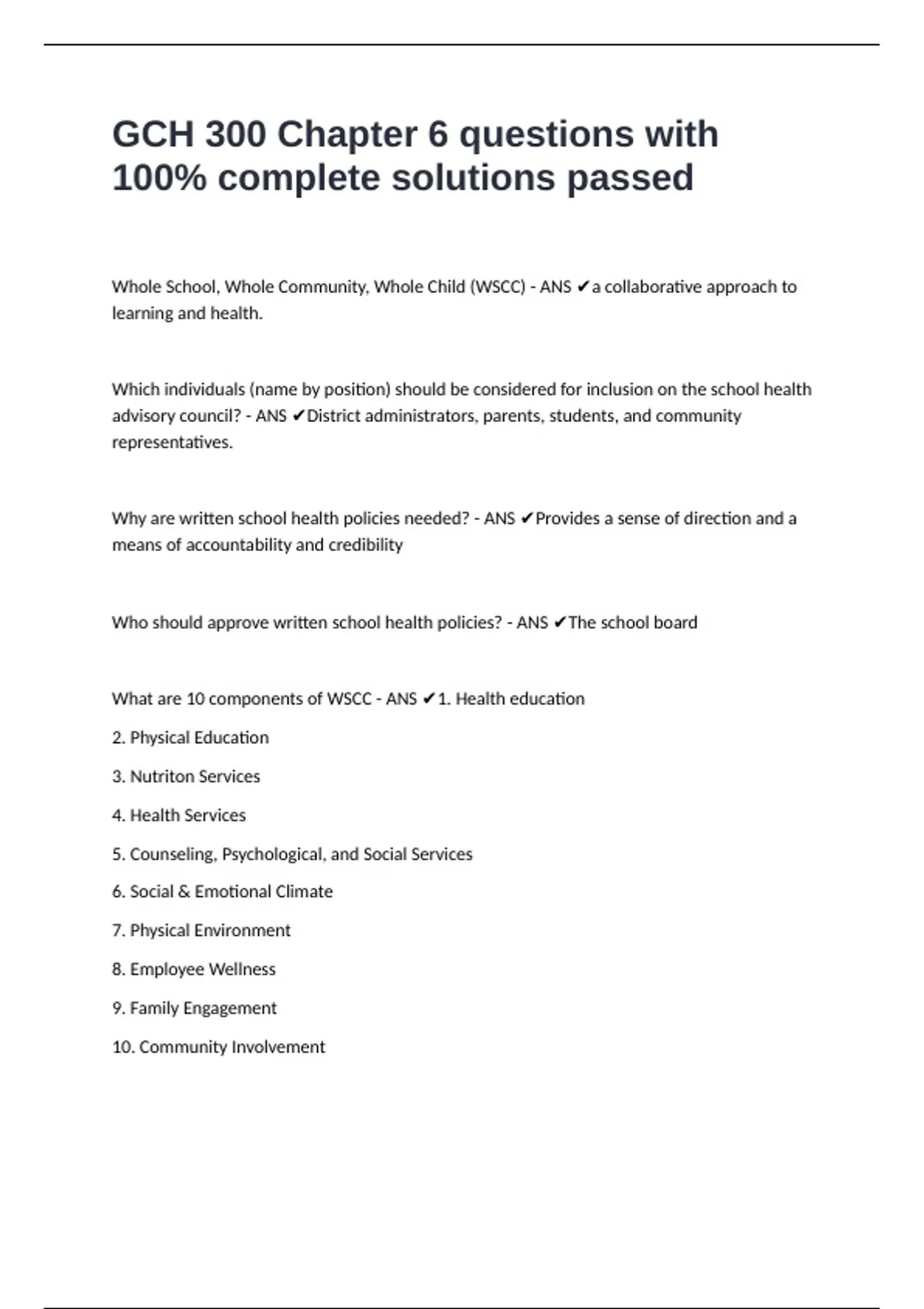 GCH 300 Chapter 6 questions with 100% complete solutions passed

Whole School, Whole Community, Whole Child (WSCC) - ANS ✔a collaborative approach to learning and health.

Which individuals (name by position) should be considered for inclusion on the school health advisory council? - ANS ✔District administrators, parents, students, and community representatives.

Why are written school health policies needed? - ANS ✔Provides a sense of direction and a means of accountability and credibility

Who should approve written school health policies? - ANS ✔The school board

What are 10 components of WSCC - ANS ✔1. Health education

2. Physical Education

3. Nutriton Services

4. Health Services

5. Counseling, Psychological, and Social Services

6. Social & Emotional Climate

7. Physical Environment

8. Employee Wellness

9. Family Engagement

10. Community Involvement